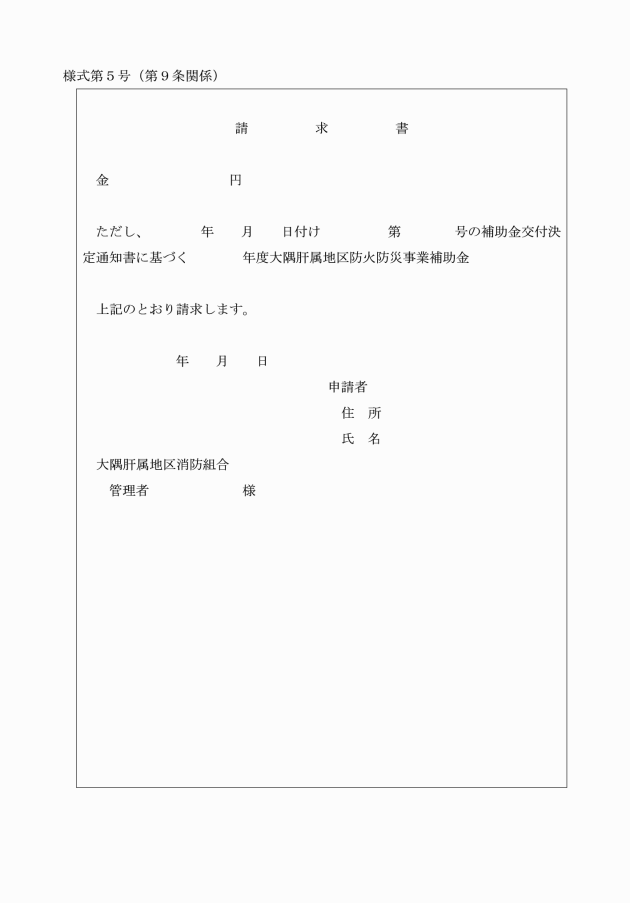 様式第５号（第９条関係）

請　　求　　書

金　　　　　　円

ただし、　　年　　月　　日付け　　　第　　　号の補助金交付決定通知書に基づく　　　年度大隅肝属地区防火防災事業補助金

上記のとおり請求します。

年　　月　　日

申請者
住　所
氏　名

大隅肝属地区消防組合
管理者　　　　　様